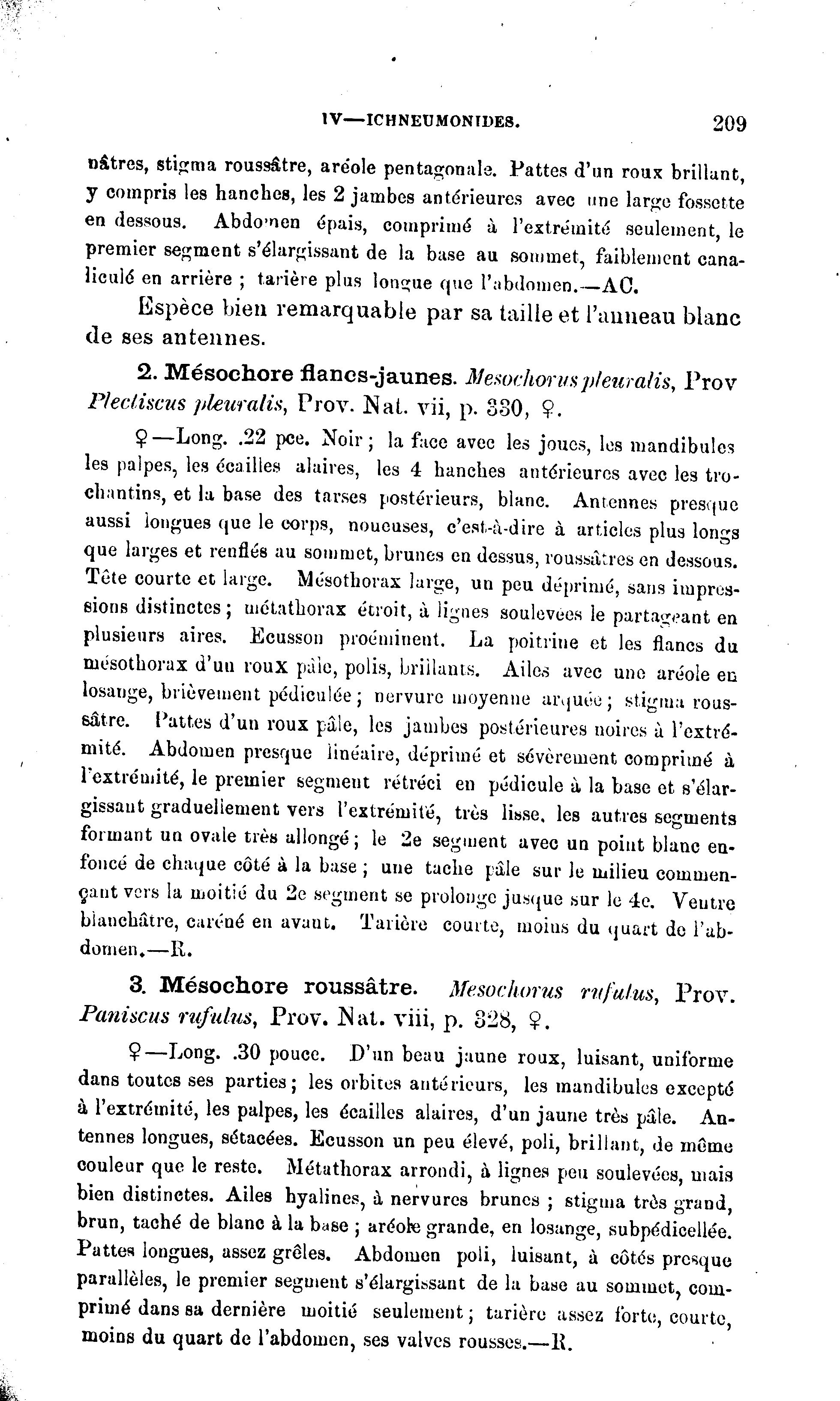 IV—ICHNEUMONIDES. 209

nâtres, stigma roussâtre, aréole pentagonale. Pattes d'un roux brillant, y compris les hanches, les 2 jambes antérieures avec une large fossette en dessous. Abdomen épais, comprimé à l'extrémité seulement, le premier segment s'élargissant de la base au sommet, faiblement canaliculé en arrière ; tarière plus longue que l'abdomen.—AC.

Espèce bien remarquable par sa taille et l'anneau blanc de ses antennes.

2. Mésochore flancs-jaunes. Mesochorus pleuralis, Prov Plectiscus pleuralis, Prov. Nat. vii, p. 330, ♀.

♀—Long. .22 pce. Noir ; la face avec les joues, les mandibules les palpes, les écailles alaires, les 4 hanches antérieures avec les trochantins, et la base des tarses postérieurs, blanc. Antennes presque aussi longues que le corps, noueuses, c'est-à-dire à articles plus longs que larges et renflés au sommet, brunes en dessus, roussâtres en dessous. Tête courte et large. Mésothorax large, un peu déprimé, sans impressions distinctes ; métathorax étroit, à lignes soulevées le partageant en plusieurs aires. Ecusson proéminent. La poitrine et les flancs du mésothorax d'un roux pâle, polis, brillants. Ailes avec une aréole en losange, brièvement pédiculée ; nervure moyenne arquée ; stigma roussâtre. Pattes d'un roux pâle, les jambes postérieures noires à l'extrémité. Abdomen presque linéaire, déprimé et sévèrement comprimé à l'extrémité, le premier segment rétréci en pédicule à la base et s'élargissant graduellement vers l'extrémité, très lisse, les autres segments formant un ovale très allongé ; le 2e segment avec un point blanc enfoncé de chaque côté à la base ; une tache pâle sur le milieu commençant vers la moitié du 2e segment se prolonge jusque sur le 4e. Ventre blanchâtre, caréné en avant. Tarière courte, moins du quart de l'abdomen.—R.

3. Mésochore roussâtre. Mesochorus rufulus, Prov. Paniscus rufulus, Prov. Nat. viii, p. 328, ♀.

♀—Long. .30 pouce. D'un beau jaune roux, luisant, uniforme dans toutes ses parties ; les orbites antérieurs, les mandibules excepté à l'extrémité, les palpes, les écailles alaires, d'un jaune très pâle. Antennes longues, sétacées. Ecusson un peu élevé, poli, brillant, de même couleur que le reste. Métathorax arrondi, à lignes peu soulevées, mais bien distinctes. Ailes hyalines, à nervures brunes ; stigma très grand, brun, taché de blanc à la base ; aréole grande, en losange, subpédicellée. Pattes longues, assez grêles. Abdomen poli, luisant, à côtés presque parallèles, le premier segment s'élargissant de la base au sommet, comprimé dans sa dernière moitié seulement ; tarière assez forte, courte, moins du quart de l'abdomen, ses valves rousses.—R.